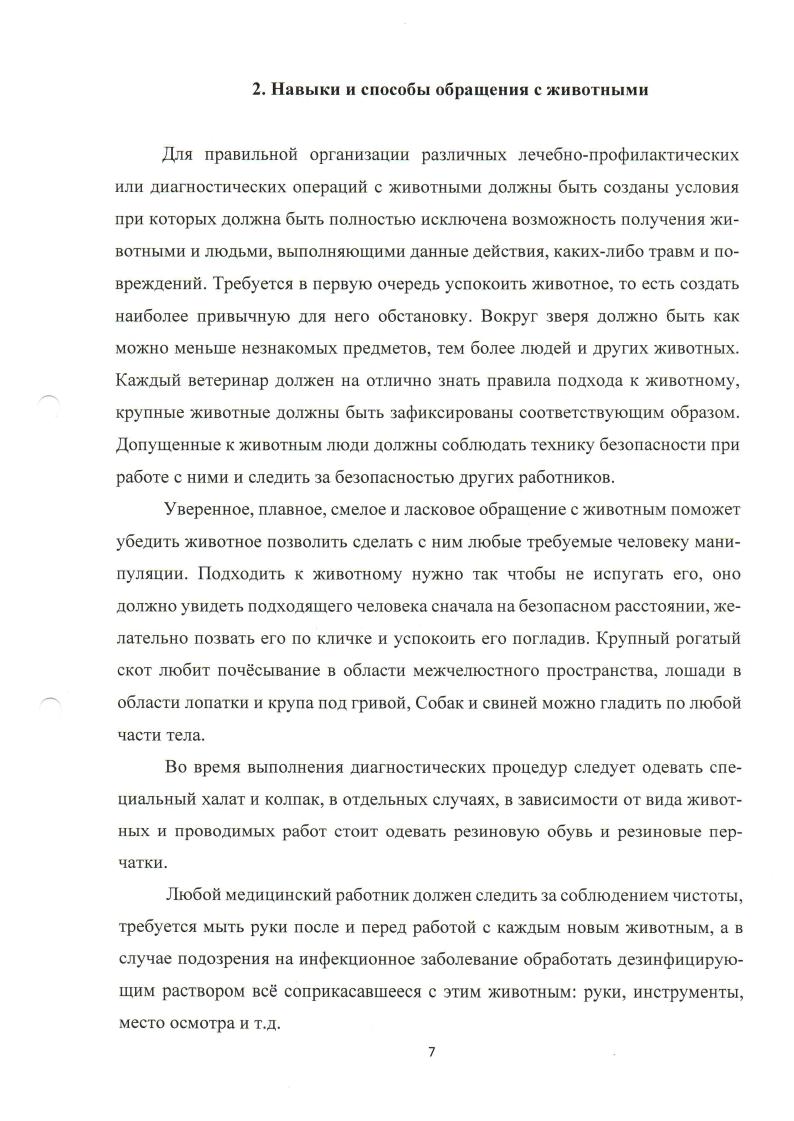 2. Навыки и способы обращения с животными

Для правильной организации различных лечебно-профилактических или диагностических операций с животными должны быть созданы условия при которых должна быть полностью исключена возможность получения животными и людьми, выполняющими данные действия, каких-либо травм и повреждений. Требуется в первую очередь успокоить животное, то есть создать наиболее привычную для него обстановку. Вокруг зверя должно быть как можно меньше незнакомых предметов, тем более людей и других животных. Каждый ветеринар должен на отлично знать правила подхода к животному, крупные животные должны быть зафиксированы соответствующим образом. Допущенные к животным люди должны соблюдать технику безопасности при работе с ними и следить за безопасностью других работников.

Уверенное, плавное, смелое и ласковое обращение с животным поможет убедить животное позволить сделать с ним любые требуемые человеку манипуляции. Подходить к животному нужно так чтобы не испугать его, оно должно увидеть подходящего человека сначала на безопасном расстоянии, желательно позвать его по кличке и успокоить его погладив. Крупный рогатый скот любит почёсывание в области межчелюстного пространства, лошади в области лопатки и крупа под гривой, Собак и свиней можно гладить по любой части тела.

Во время выполнения диагностических процедур следует одевать специальный халат и колпак, в отдельных случаях, в зависимости от вида животных и проводимых работ стоит одевать резиновую обувь и резиновые перчатки.

Любой медицинский работник должен следить за соблюдением чистоты, требуется мыть руки после и перед работой с каждым новым животным, а в случае подозрения на инфекционное заболевание обработать дезинфицирующим раствором всё соприкасавшееся с этим животным: руки, инструменты, место осмотра и т.д.

7